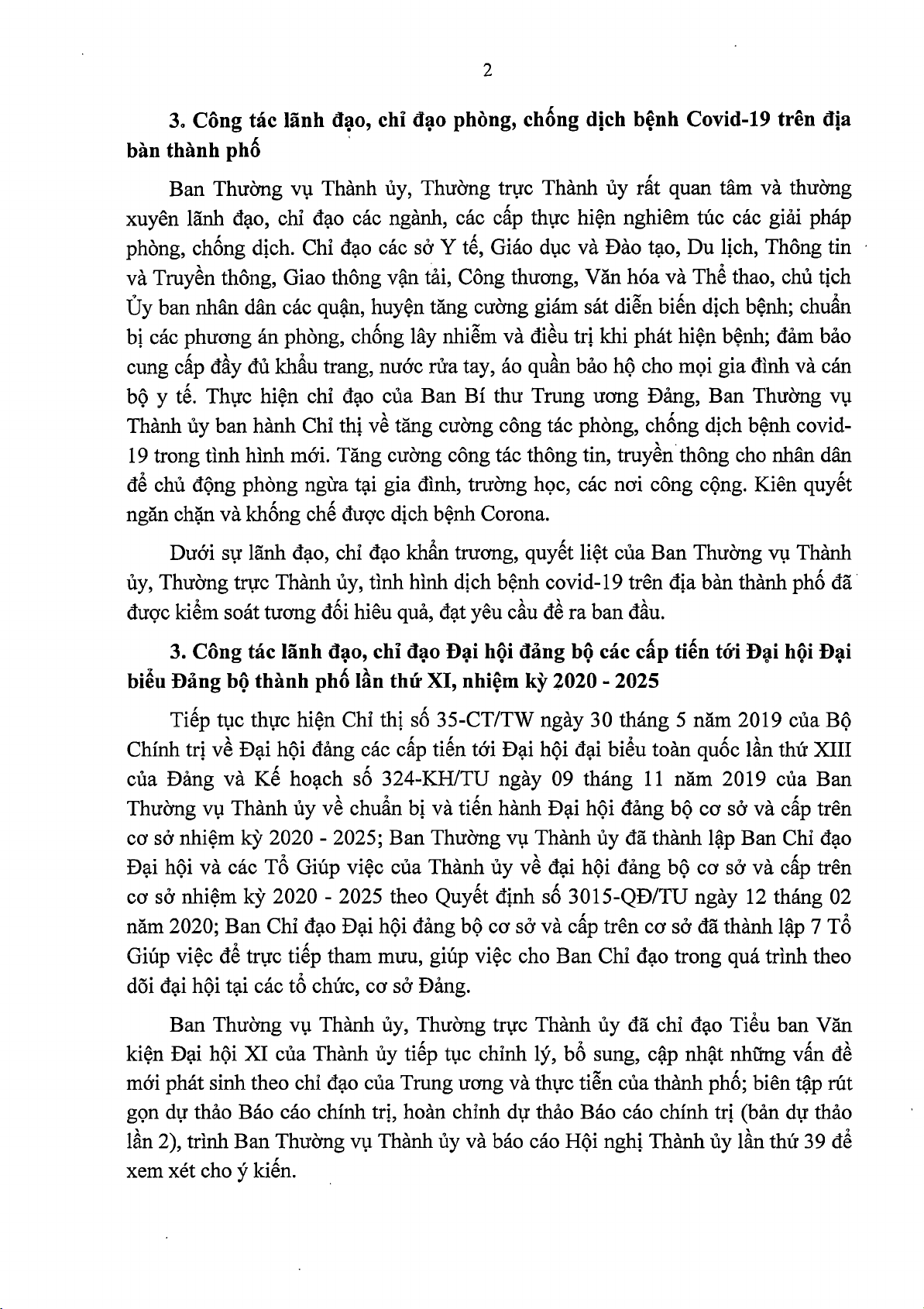 2

3. Công tác lãnh đạo, chỉ đạo phòng, chống dịch bệnh Covid-19 trên địa bàn thành phố

Ban Thường vụ Thành ủy, Thường trực Thành ủy rất quan tâm và thường xuyên lãnh đạo, chỉ đạo các ngành, các cấp thực hiện nghiêm túc các giải pháp phòng, chống dịch. Chỉ đạo các sở Y tế, Giáo dục và Đào tạo, Du lịch, Thông tin và Truyền thông, Giao thông vận tải, Công thương, Văn hóa và Thể thao, chủ tịch Ủy ban nhân dân các quận, huyện tăng cường giám sát diễn biến dịch bệnh; chuẩn bị các phương án phòng, chống lây nhiễm và điều trị khi phát hiện bệnh; đảm bảo cung cấp đầy đủ khẩu trang, nước rửa tay, áo quần bảo hộ cho mọi gia đình và cán bộ y tế. Thực hiện chỉ đạo của Ban Bí thư Trung ương Đảng, Ban Thường vụ Thành ủy ban hành Chỉ thị về tăng cường công tác phòng, chống dịch bệnh covid-19 trong tình hình mới. Tăng cường công tác thông tin, truyền thông cho nhân dân để chủ động phòng ngừa tại gia đình, trường học, các nơi công cộng. Kiên quyết ngăn chặn và khống chế được dịch bệnh Corona.

Dưới sự lãnh đạo, chỉ đạo khẩn trương, quyết liệt của Ban Thường vụ Thành ủy, Thường trực Thành ủy, tình hình dịch bệnh covid-19 trên địa bàn thành phố đã được kiểm soát tương đối hiêu quả, đạt yêu cầu đề ra ban đầu.

3. Công tác lãnh đạo, chỉ đạo Đại hội đảng bộ các cấp tiến tới Đại hội Đại biểu Đảng bộ thành phố lần thứ XI, nhiệm kỳ 2020 - 2025

Tiếp tục thực hiện Chỉ thị số 35-CT/TW ngày 30 tháng 5 năm 2019 của Bộ Chính trị về Đại hội đảng các cấp tiến tới Đại hội đại biểu toàn quốc lần thứ XIII của Đảng và Kế hoạch số 324-KH/TU ngày 09 tháng 11 năm 2019 của Ban Thường vụ Thành ủy về chuẩn bị và tiến hành Đại hội đảng bộ cơ sở và cấp trên cơ sở nhiệm kỳ 2020 - 2025; Ban Thường vụ Thành ủy đã thành lập Ban Chỉ đạo Đại hội và các Tổ Giúp việc của Thành ủy về đại hội đảng bộ cơ sở và cấp trên cơ sở nhiệm kỳ 2020 - 2025 theo Quyết định số 3015-QĐ/TU ngày 12 tháng 02 năm 2020; Ban Chỉ đạo Đại hội đảng bộ cơ sở và cấp trên cơ sở đã thành lập 7 Tổ Giúp việc để trực tiếp tham mưu, giúp việc cho Ban Chỉ đạo trong quá trình theo dõi đại hội tại các tổ chức, cơ sở Đảng.

Ban Thường vụ Thành ủy, Thường trực Thành ủy đã chỉ đạo Tiểu ban Văn kiện Đại hội XI của Thành ủy tiếp tục chỉnh lý, bổ sung, cập nhật những vấn đề mới phát sinh theo chỉ đạo của Trung ương và thực tiễn của thành phố; biên tập rút gọn dự thảo Báo cáo chính trị, hoàn chỉnh dự thảo Báo cáo chính trị (bản dự thảo lần 2), trình Ban Thường vụ Thành ủy và báo cáo Hội nghị Thành ủy lần thứ 39 để xem xét cho ý kiến.